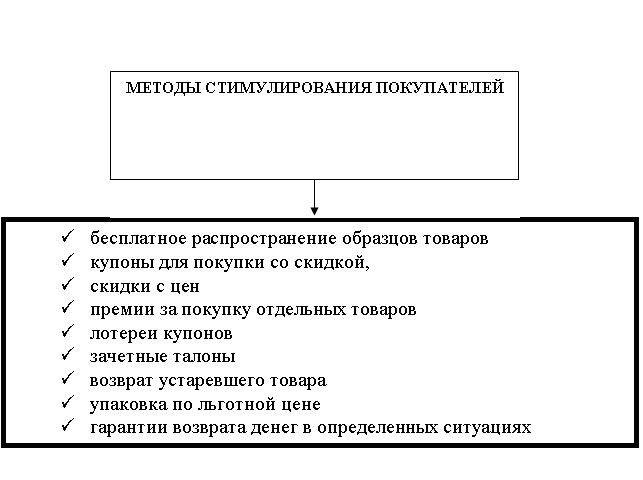 МЕТОДЫ СТИМУЛИРОВАНИЯ ПОКУПАТЕЛЕЙ

✓ бесплатное распространение образцов товаров
✓ купоны для покупки со скидкой,
✓ скидки с цен
✓ премии за покупку отдельных товаров
✓ лотереи купонов
✓ зачетные талоны
✓ возврат устаревшего товара
✓ упаковка по льготной цене
✓ гарантии возврата денег в определенных ситуациях